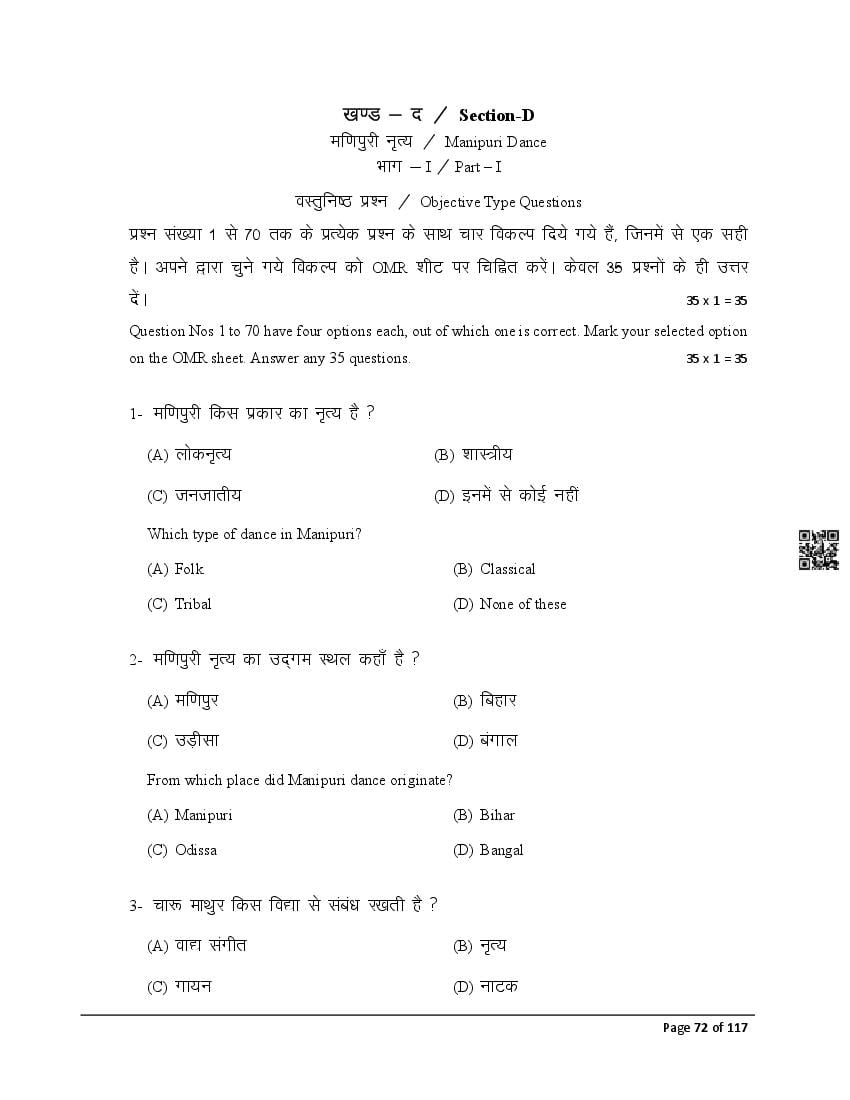 खण्ड – द / Section-D
मणिपुरी नृत्य / Manipuri Dance
भाग – I / Part – I
वस्तुनिष्ठ प्रश्न / Objective Type Questions

प्रश्न संख्या 1 से 70 तक के प्रत्येक प्रश्न के साथ चार विकल्प दिये गये हैं, जिनमें से एक सही है। अपने द्वारा चुने गये विकल्प को OMR शीट पर चिह्नित करें। केवल 35 प्रश्नों के ही उत्तर दें। 35 x 1 = 35

Question Nos 1 to 70 have four options each, out of which one is correct. Mark your selected option on the OMR sheet. Answer any 35 questions. 35 x 1 = 35

1- मणिपुरी किस प्रकार का नृत्य है ?

(A) लोकनृत्य (B) शास्त्रीय
(C) जनजातीय (D) इनमें से कोई नहीं

Which type of dance in Manipuri?

(A) Folk (B) Classical
(C) Tribal (D) None of these

2- मणिपुरी नृत्य का उद्गम स्थल कहाँ है ?

(A) मणिपुर (B) बिहार
(C) उड़ीसा (D) बंगाल

From which place did Manipuri dance originate?

(A) Manipuri (B) Bihar
(C) Odissa (D) Bangal

3- चारू माथुर किस विद्या से संबंध रखती है ?

(A) वाद्य संगीत (B) नृत्य
(C) गायन (D) नाटक

Page 72 of 117